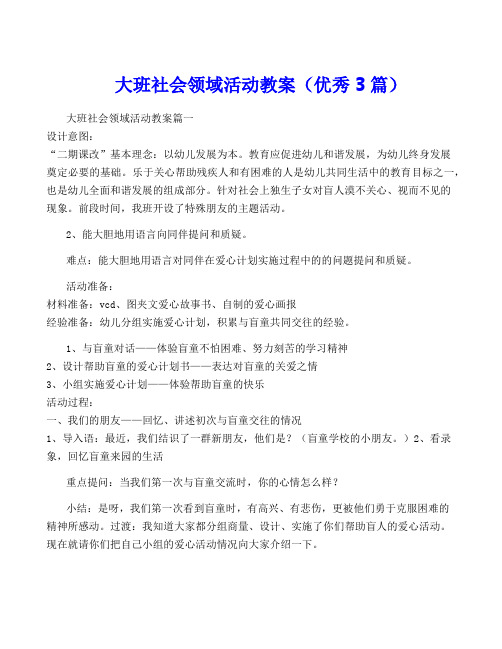 大班社会领域活动教案（优秀 3 篇）

大班社会领域活动教案篇一

设计意图：

“二期课改”基本理念：以幼儿发展为本。教育应促进幼儿和谐发展，为幼儿终身发展奠定必要的基础。乐于关心帮助残疾人和有困难的人是幼儿共同生活中的教育目标之一，也是幼儿全面和谐发展的组成部分。针对社会上独生子女对盲人漠不关心、视而不见的现象。前段时间，我班开设了特殊朋友的主题活动。

2、能大胆地用语言向同伴提问和质疑。

难点：能大胆地用语言对同伴在爱心计划实施过程中的的问题提问和质疑。

活动准备：

材料准备：vcd、图夹文爱心故事书、自制的爱心画报

经验准备：幼儿分组实施爱心计划，积累与盲童共同交往的经验。

1、与盲童对话——体验盲童不怕困难、努力刻苦的学习精神

2、设计帮助盲童的爱心计划书——表达对盲童的关爱之情

3、小组实施爱心计划——体验帮助盲童的快乐

活动过程：

一、我们的朋友——回忆、讲述初次与盲童交往的情况

1、导入语：最近，我们结识了一群新朋友，他们是？（盲童学校的小朋友。）2、看录象，回忆盲童来园的生活

重点提问：当我们第一次与盲童交流时，你的心情怎么样？

小结：是呀，我们第一次看到盲童时，有高兴、有悲伤，更被他们勇于克服困难的精神所感动。过渡：我知道大家都分组商量、设计、实施了你们帮助盲人的爱心活动。现在就请你们把自己小组的爱心活动情况向大家介绍一下。